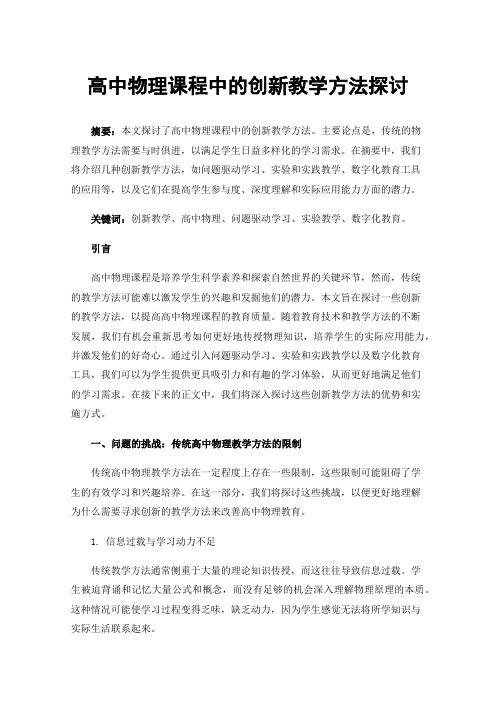 高中物理课程中的创新教学方法探讨

摘要：本文探讨了高中物理课程中的创新教学方法。主要论点是，传统的物理教学方法需要与时俱进，以满足学生日益多样化的学习需求。在摘要中，我们将介绍几种创新教学方法，如问题驱动学习、实验和实践教学、数字化教育工具的应用等，以及它们在提高学生参与度、深度理解和实际应用能力方面的潜力。

关键词：创新教学、高中物理、问题驱动学习、实验教学、数字化教育。

引言

高中物理课程是培养学生科学素养和探索自然世界的关键环节，然而，传统的教学方法可能难以激发学生的兴趣和发掘他们的潜力。本文旨在探讨一些创新的教学方法，以提高高中物理课程的教育质量。随着教育技术和教学方法的不断发展，我们有机会重新思考如何更好地传授物理知识，培养学生的实际应用能力，并激发他们的好奇心。通过引入问题驱动学习、实验和实践教学以及数字化教育工具，我们可以为学生提供更具吸引力和有趣的学习体验，从而更好地满足他们的学习需求。在接下来的正文中，我们将深入探讨这些创新教学方法的优势和实施方式。

一、问题的挑战：传统高中物理教学方法的限制

传统高中物理教学方法在一定程度上存在一些限制，这些限制可能阻碍了学生的有效学习和兴趣培养。在这一部分，我们将探讨这些挑战，以便更好地理解为什么需要寻求创新的教学方法来改善高中物理教育。

1. 信息过载与学习动力不足

传统教学方法通常侧重于大量的理论知识传授，而这往往导致信息过载。学生被迫背诵和记忆大量公式和概念，而没有足够的机会深入理解物理原理的本质。这种情况可能使学习过程变得乏味，缺乏动力，因为学生感觉无法将所学知识与实际生活联系起来。